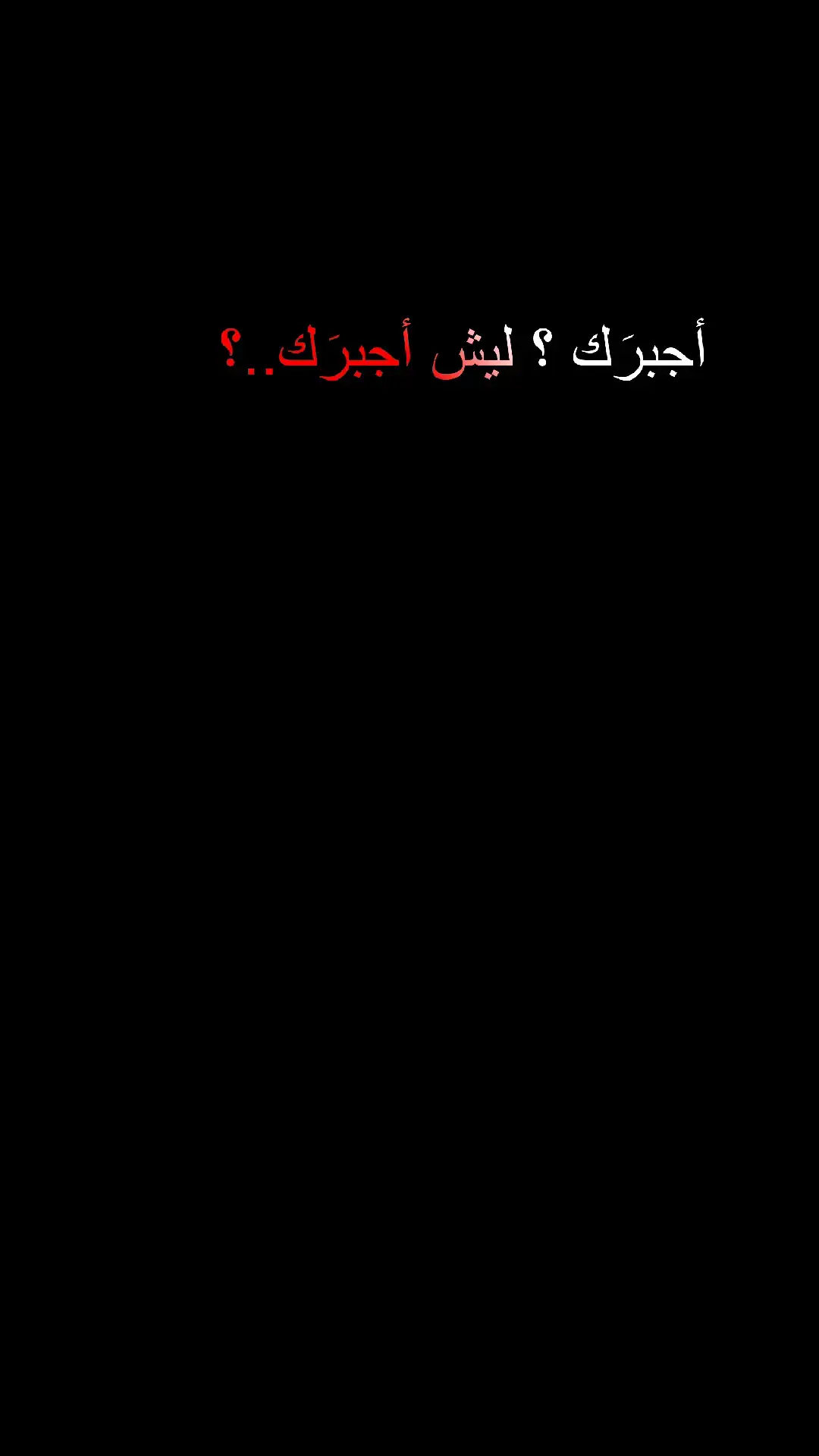 أجبرَك ؟ ليش أجبرَك..؟